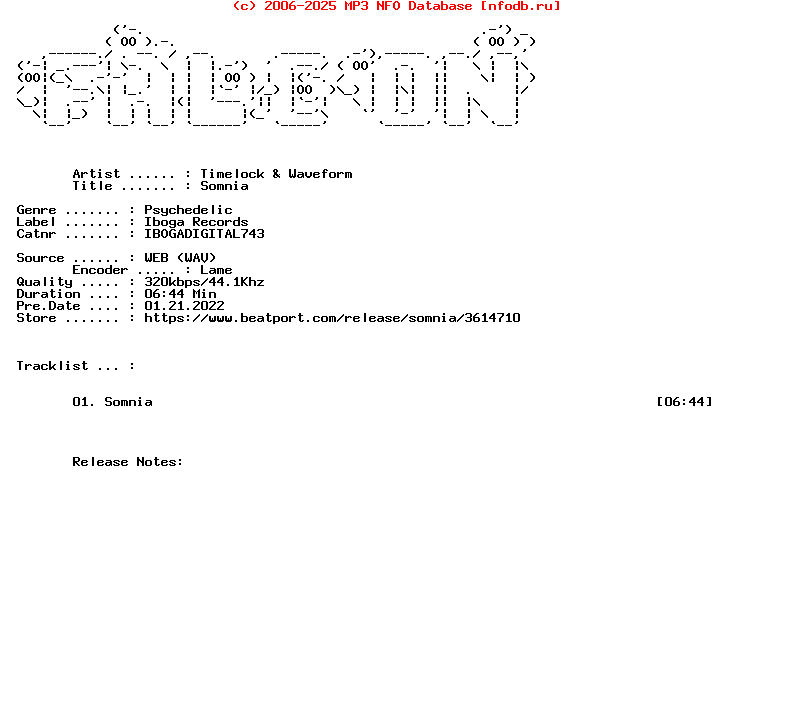 (c) 2006-2025 MP3 NFO Database [nfodb.ru]

Artist ...... : Timelock & Waveform
Title ....... : Somnia

Genre ....... : Psychedelic
Label ....... : Iboga Records
Catnr ....... : IBOGADIGITAL743

Source ...... : WEB (WAV)
Encoder ..... : Lame
Quality ..... : 320kbps/44.1Khz
Duration .... : 06:44 Min
Pre.Date .... : 01.21.2022
Store ....... : https://www.beatport.com/release/somnia/3614710

Tracklist ... :

01. Somnia [06:44]

Release Notes: